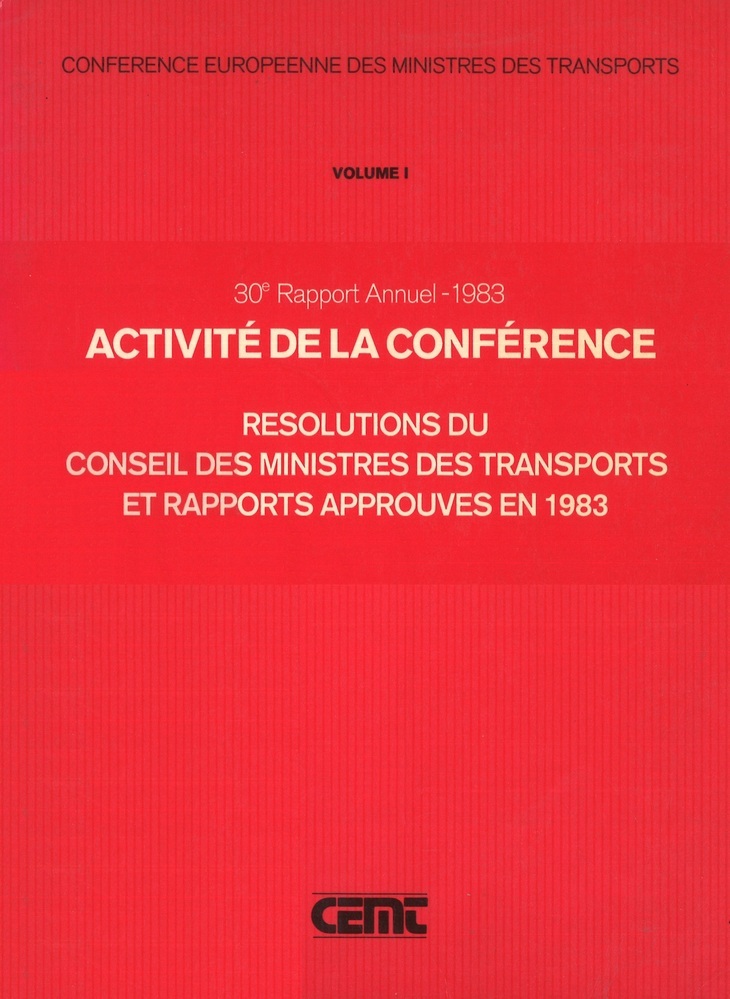 CONFERENCE EUROPEENNE DES MINISTRES DES TRANSPORTS

VOLUME I

30e Rapport Annuel - 1983

ACTIVITÉ DE LA CONFÉRENCE

RESOLUTIONS DU
CONSEIL DES MINISTRES DES TRANSPORTS
ET RAPPORTS APPROUVES EN 1983

CEMT